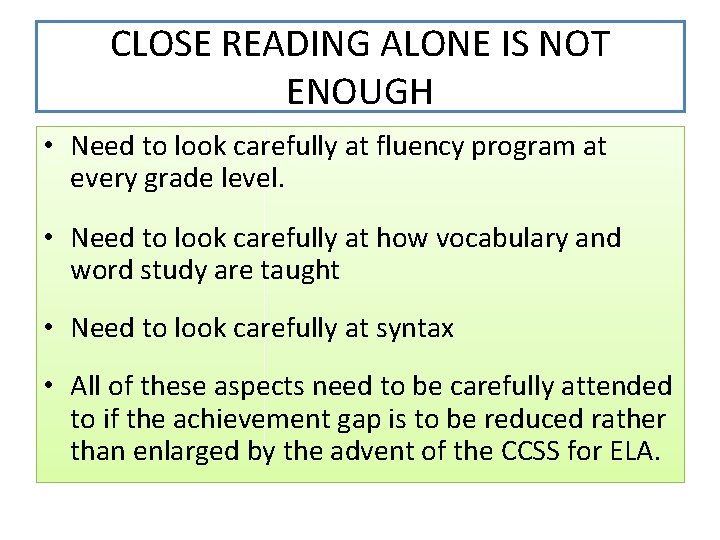 CLOSE READING ALONE IS NOT ENOUGH

• Need to look carefully at fluency program at every grade level.

• Need to look carefully at how vocabulary and word study are taught

• Need to look carefully at syntax

• All of these aspects need to be carefully attended to if the achievement gap is to be reduced rather than enlarged by the advent of the CCSS for ELA.